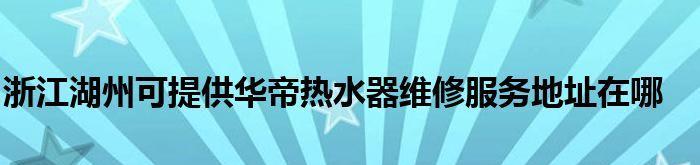 浙江湖州可提供华帝热水器维修服务地址在哪